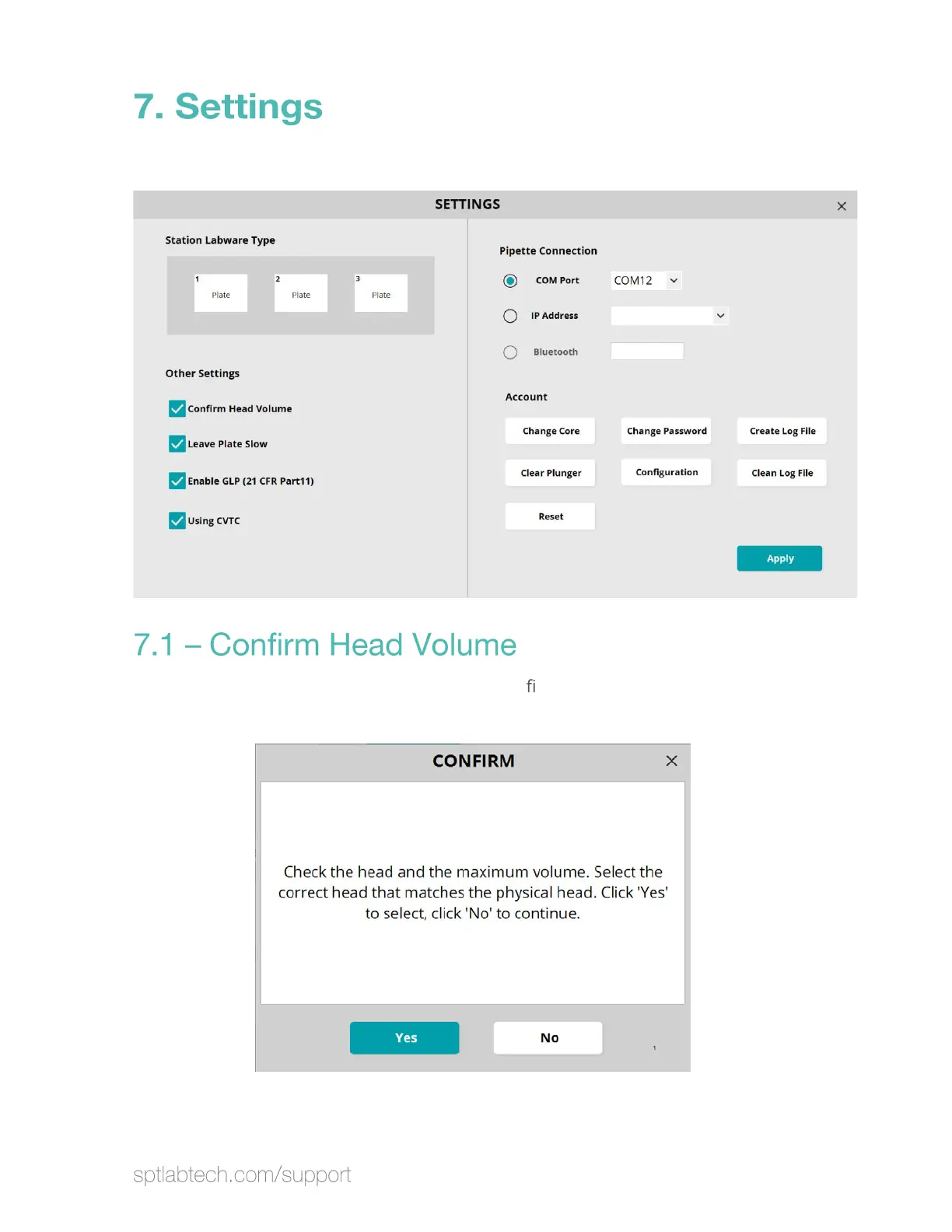 7. Settings

SETTINGS ×

Station Labware Type

1 Plate
2 Plate
3 Plate

Other Settings

Confirm Head Volume

Leave Plate Slow

Enable GLP (21 CFR Part11)

Using CVTC

Pipette Connection

COM Port COM12

IP Address

Bluetooth

Account

Change Core
Change Password
Create Log File
Clear Plunger
Configuration
Clean Log File
Reset

Apply

7.1 – Confirm Head Volume

fi

CONFIRM ×

Check the head and the maximum volume. Select the correct head that matches the physical head. Click 'Yes' to select, click 'No' to continue.

Yes No

sptlabtech.com/support